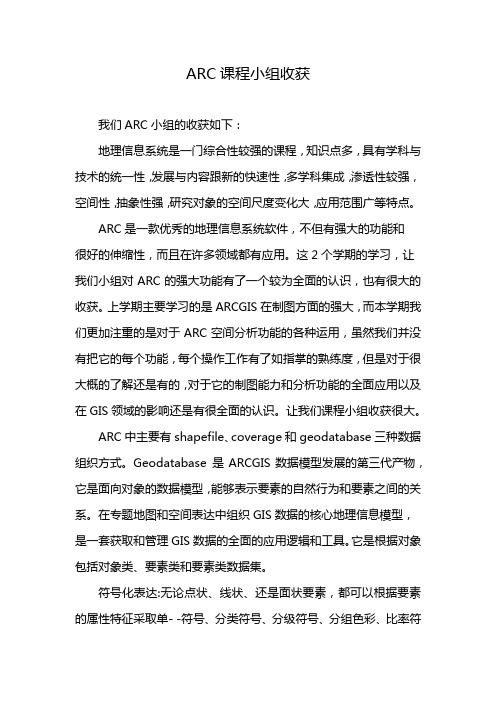 ARC 课程小组收获

我们 ARC 小组的收获如下：

地理信息系统是一门综合性较强的课程，知识点多，具有学科与技术的统一性，发展与内容跟新的快速性，多学科集成，渗透性较强，空间性，抽象性强，研究对象的空间尺度变化大，应用范围广等特点。

ARC 是一款优秀的地理信息系统软件，不但有强大的功能和很好的伸缩性，而且在许多领域都有应用。这 2 个学期的学习，让我们小组对 ARC 的强大功能有了一个较为全面的认识，也有很大的收获。上学期主要学习的是 ARCGIS 在制图方面的强大，而本学期我们更加注重的是对于 ARC 空间分析功能的各种运用，虽然我们并没有把它的每个功能，每个操作工作有了如指掌的熟练度，但是对于很大概的了解还是有的，对于它的制图能力和分析功能的全面应用以及在 GIS 领域的影响还是有很全面的认识。让我们课程小组收获很大。

ARC 中主要有 shapefile、coverage 和 geodatabase 三种数据组织方式。Geodatabase 是 ARCGIS 数据模型发展的第三代产物，它是面向对象的数据模型，能够表示要素的自然行为和要素之间的关系。在专题地图和空间表达中组织 GIS 数据的核心地理信息模型，是一套获取和管理 GIS 数据的全面的应用逻辑和工具。它是根据对象包括对象类、要素类和要素类数据集。

符号化表达:无论点状、线状、还是面状要素，都可以根据要素的属性特征采取单- -符号、分类符号、分级符号、分组色彩、比率符